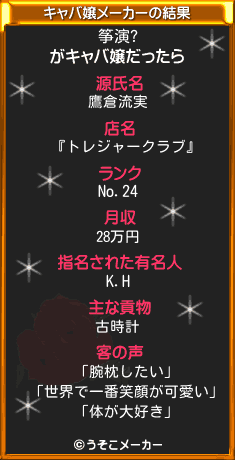 キャバ嬢メーカーの結果

箏演?
がキャバ嬢だったら

源氏名
鷹倉流実

店名
『トレジャークラブ』

ランク
No.24

月収
28万円

指名された有名人
K.H

主な貢物
古時計

客の声
「腕枕したい」
「世界で一番笑顔が可愛い」
「体が大好き」

©うそこメーカー